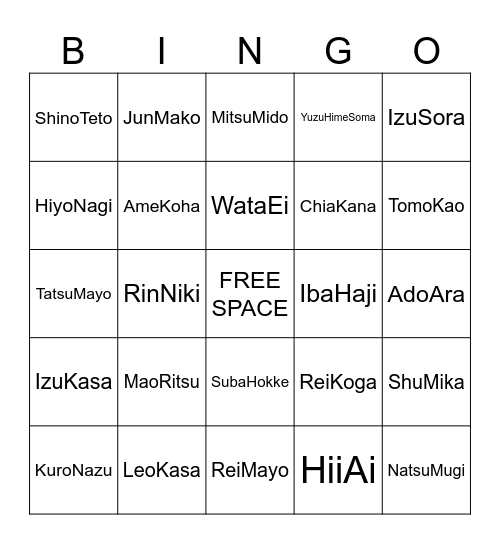 | B | I | N | G | O |
|---|---|---|---|---|
| ShinoTeto | JunMako | MitsuMido | YuzuHimeSoma | IzuSora |
| HiyoNagi | AmeKoha | WataEi | ChiaKana | TomoKao |
| TatsuMayo | RinNiki | FREE SPACE | IbaHaji | AdoAra |
| IzuKasa | MaoRitsu | SubaHokke | ReiKoga | ShuMika |
| KuroNazu | LeoKasa | ReiMayo | HiiAi | NatsuMugi |